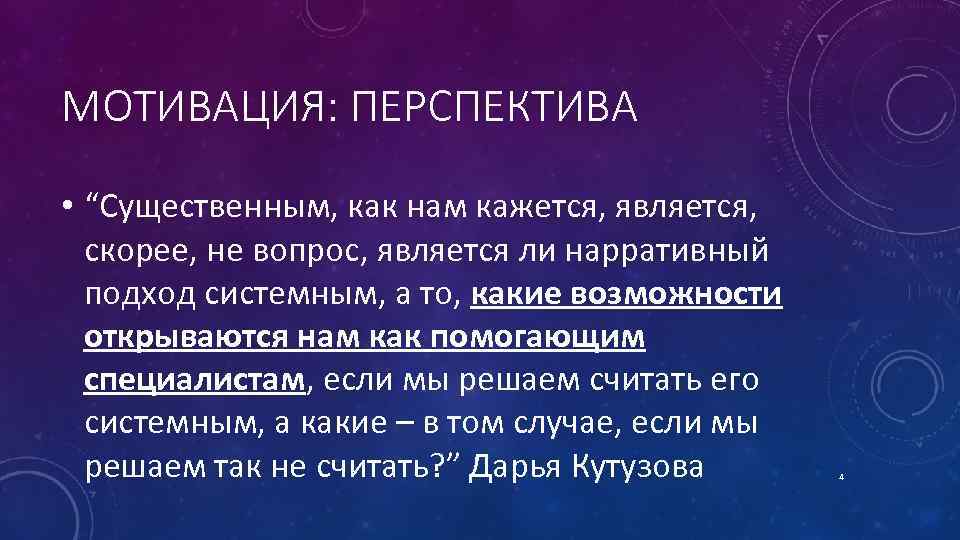 МОТИВАЦИЯ: ПЕРСПЕКТИВА

• “Существенным, как нам кажется, является, скорее, не вопрос, является ли нарративный подход системным, а то, какие возможности открываются нам как помогающим специалистам, если мы решаем считать его системным, а какие – в том случае, если мы решаем так не считать?” Дарья Кутузова

4